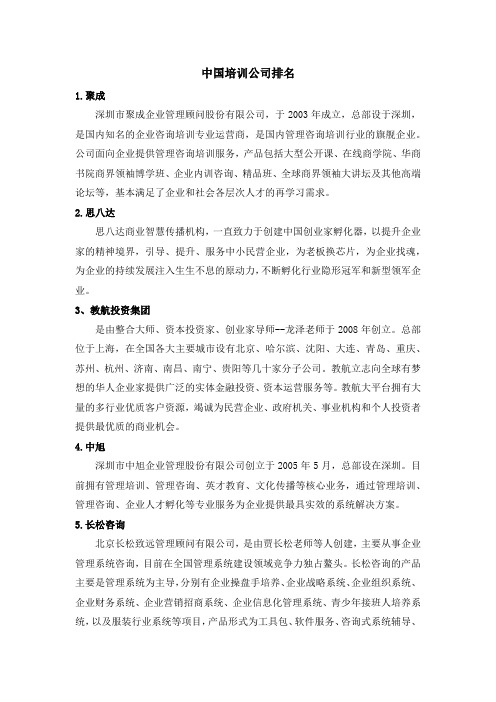 中国培训公司排名

1. 聚成

深圳市聚成企业管理顾问股份有限公司，于 2003 年成立，总部设于深圳，是国内知名的企业咨询培训专业运营商，是国内管理咨询培训行业的旗舰企业。公司面向企业提供管理咨询培训服务，产品包括大型公开课、在线商学院、华商书院商界领袖博学班、企业内训咨询、精品班、全球商界领袖大讲坛及其他高端论坛等，基本满足了企业和社会各层次人才的再学习需求。

2. 思八达

思八达商业智慧传播机构，一直致力于创建中国创业家孵化器，以提升企业家的精神境界，引导、提升、服务中小民营企业，为老板换芯片，为企业找魂，为企业的持续发展注入生生不息的原动力，不断孵化行业隐形冠军和新型领军企业。

3、教航投资集团

是由整合大师、资本投资家、创业家导师--龙泽老师于 2008 年创立。总部位于上海，在全国各大主要城市设有北京、哈尔滨、沈阳、大连、青岛、重庆、苏州、杭州、济南、南昌、南宁、贵阳等几十家分子公司。教航立志向全球有梦想的华人企业家提供广泛的实体金融投资、资本运营服务等。教航大平台拥有大量的多行业优质客户资源，竭诚为民营企业、政府机关、事业机构和个人投资者提供最优质的商业机会。

4. 中旭

深圳市中旭企业管理股份有限公司创立于 2005 年 5 月，总部设在深圳。目前拥有管理培训、管理咨询、英才教育、文化传播等核心业务，通过管理培训、管理咨询、企业人才孵化等专业服务为企业提供最具实效的系统解决方案。

5. 长松咨询

北京长松致远管理顾问有限公司，是由贾长松老师等人创建，主要从事企业管理系统咨询，目前在全国管理系统建设领域竞争力独占鳌头。长松咨询的产品主要是管理系统为主导，分别有企业操盘手培养、企业战略系统、企业组织系统、企业财务系统、企业营销招商系统、企业信息化管理系统、青少年接班人培养系统，以及服装行业系统等项目，产品形式为工具包、软件服务、咨询式系统辅导、